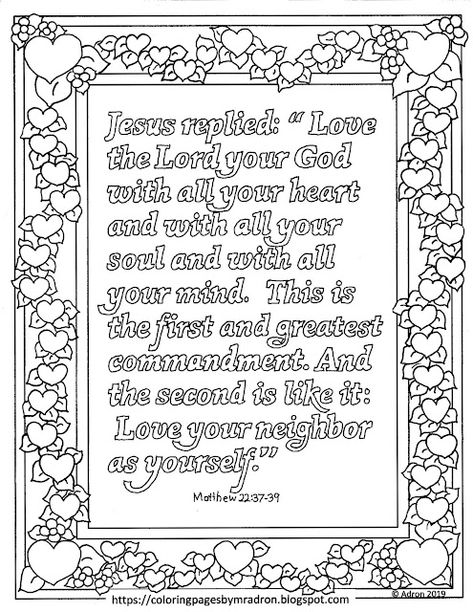 Jesus replied: " Love the Lord your God with all your heart and with all your soul and with all your mind. This is the first and greatest commandment. And the second is like it: Love your neighbor as yourself."

Matthew 22:37-39

https://coloringpagesbymradron.blogspot.com

© Adron 2019